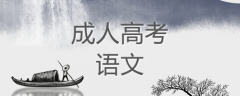 成人高考
语文